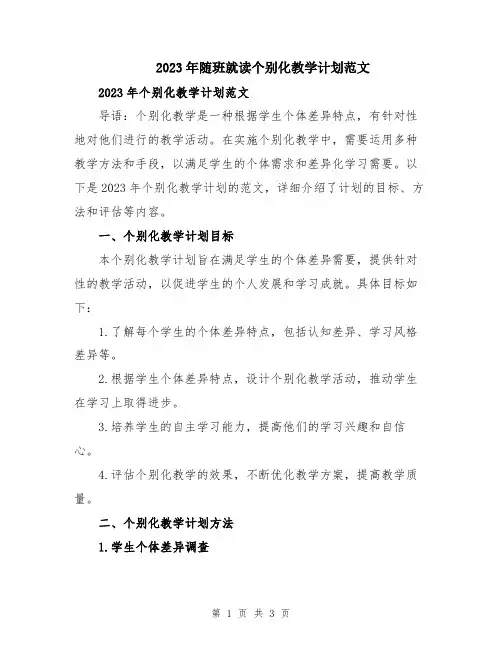 2023年随班就读个别化教学计划范文

2023年个别化教学计划范文

导语：个别化教学是一种根据学生个体差异特点，有针对性地对他们进行的教学活动。在实施个别化教学中，需要运用多种教学方法和手段，以满足学生的个体需求和差异化学习需要。以下是2023年个别化教学计划的范文，详细介绍了计划的目标、方法和评估等内容。

一、个别化教学计划目标

本个别化教学计划旨在满足学生的个体差异需要，提供针对性的教学活动，以促进学生的个人发展和学习成就。具体目标如下：

1.了解每个学生的个体差异特点，包括认知差异、学习风格差异等。

2.根据学生个体差异特点，设计个别化教学活动，推动学生在学习上取得进步。

3.培养学生的自主学习能力，提高他们的学习兴趣和自信心。

4.评估个别化教学的效果，不断优化教学方案，提高教学质量。

二、个别化教学计划方法

1.学生个体差异调查

第 1 页 共 3 页